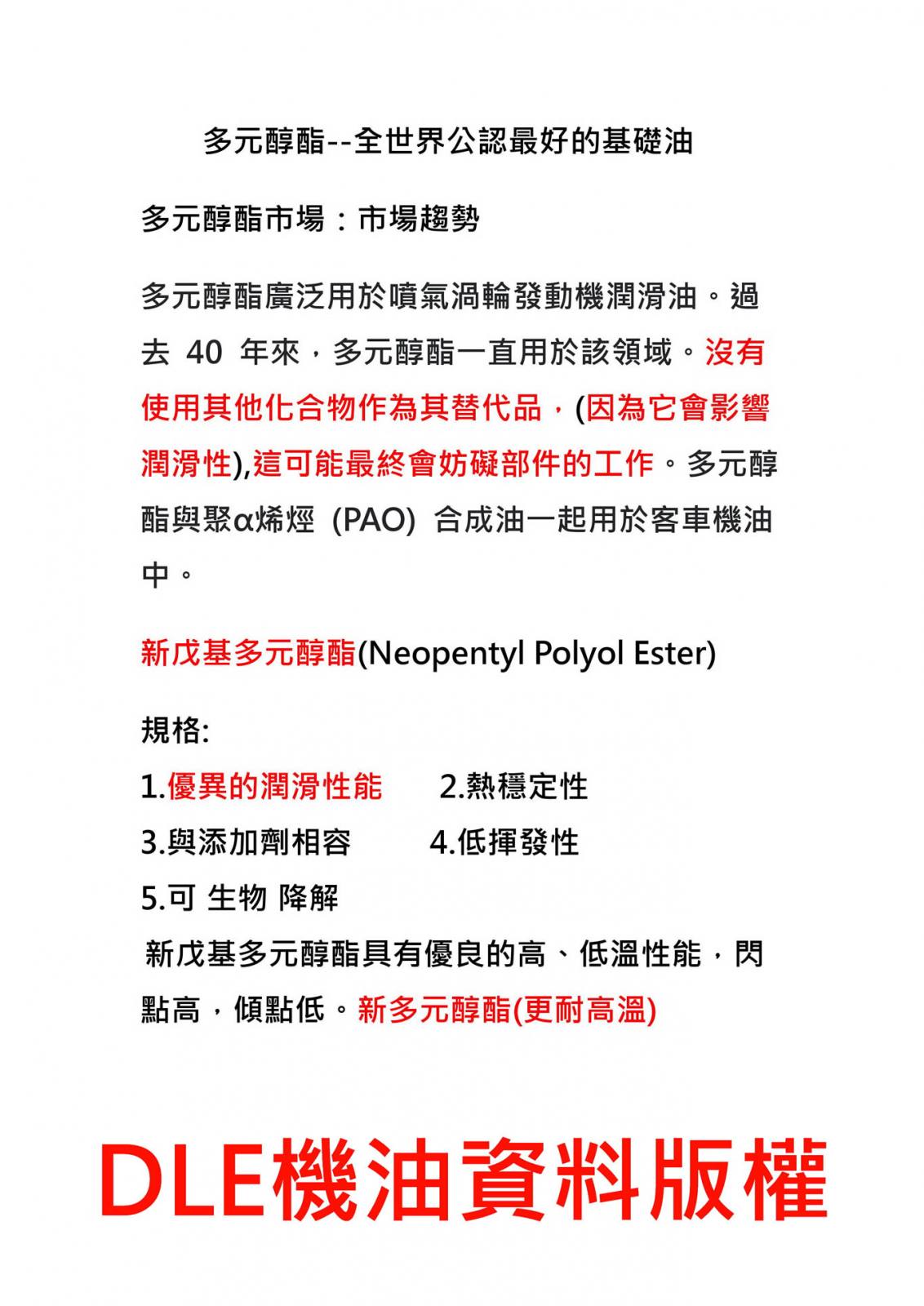 多元醇酯--全世界公認最好的基礎油

多元醇酯市場：市場趨勢

多元醇酯廣泛用於噴氣渦輪發動機潤滑油。過去 40 年來，多元醇酯一直用於該領域。沒有使用其他化合物作為其替代品，(因為它會影響潤滑性),這可能最終會妨礙部件的工作。多元醇酯與聚α烯烴 (PAO) 合成油一起用於客車機油中。

新戊基多元醇酯(Neopentyl Polyol Ester)

規格:
1.優異的潤滑性能　2.熱穩定性
3.與添加劑相容　4.低揮發性
5.可 生物 降解
新戊基多元醇酯具有優良的高、低溫性能，閃點高，傾點低。新多元醇酯(更耐高溫)

DLE機油資料版權